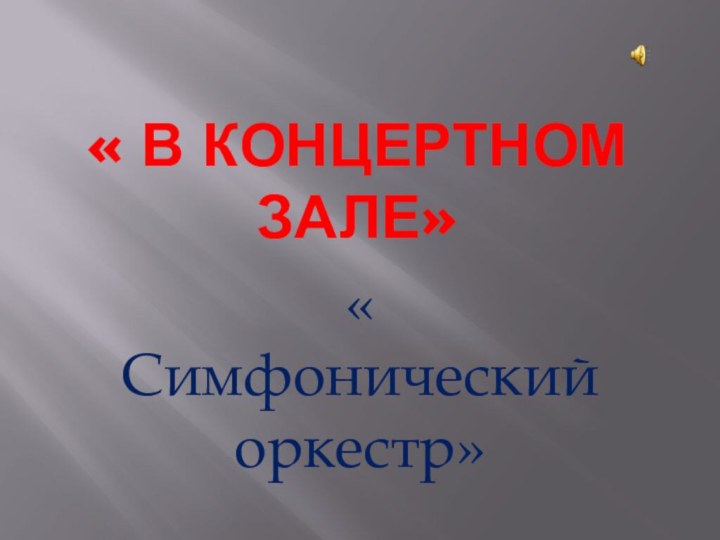 « В КОНЦЕРТНОМ ЗАЛЕ»

« Симфонический оркестр»